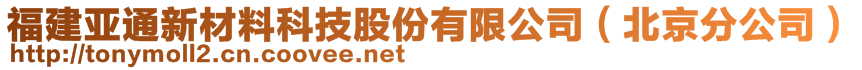 福建亚通新材料科技股份有限公司（北京分公司）
http://tonymoll2.cn.coovee.net